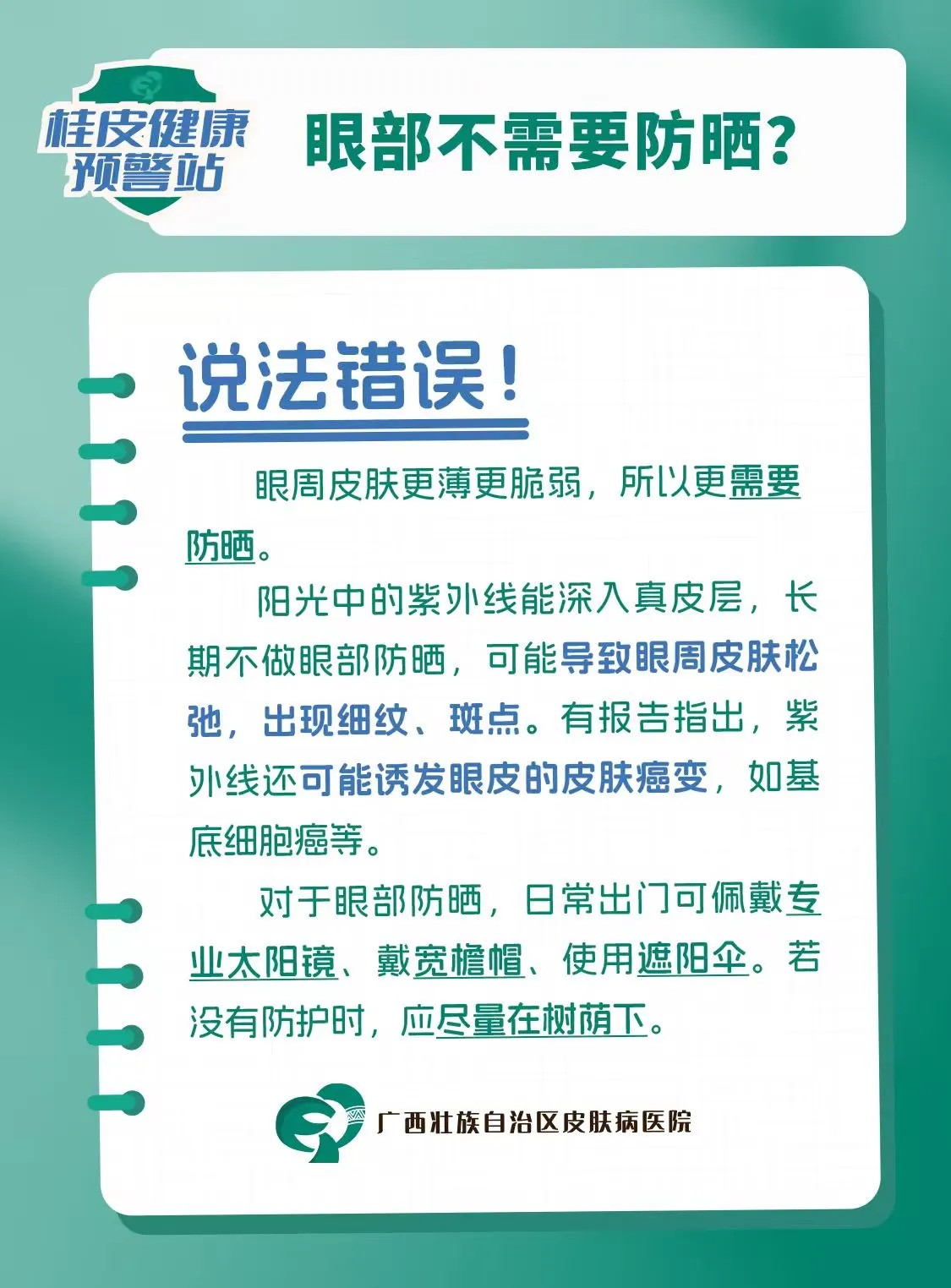 桂皮健康预警站

眼部不需要防晒？

说法错误！

眼周皮肤更薄更脆弱，所以更需要防晒。

阳光中的紫外线能深入真皮层，长期不做眼部防晒，可能导致眼周皮肤松弛，出现细纹、斑点。有报告指出，紫外线还可能诱发眼皮的皮肤癌变，如基底细胞癌等。

对于眼部防晒，日常出门可佩戴专业太阳镜、戴宽檐帽、使用遮阳伞。若没有防护时，应尽量在树荫下。

广西壮族自治区皮肤病医院